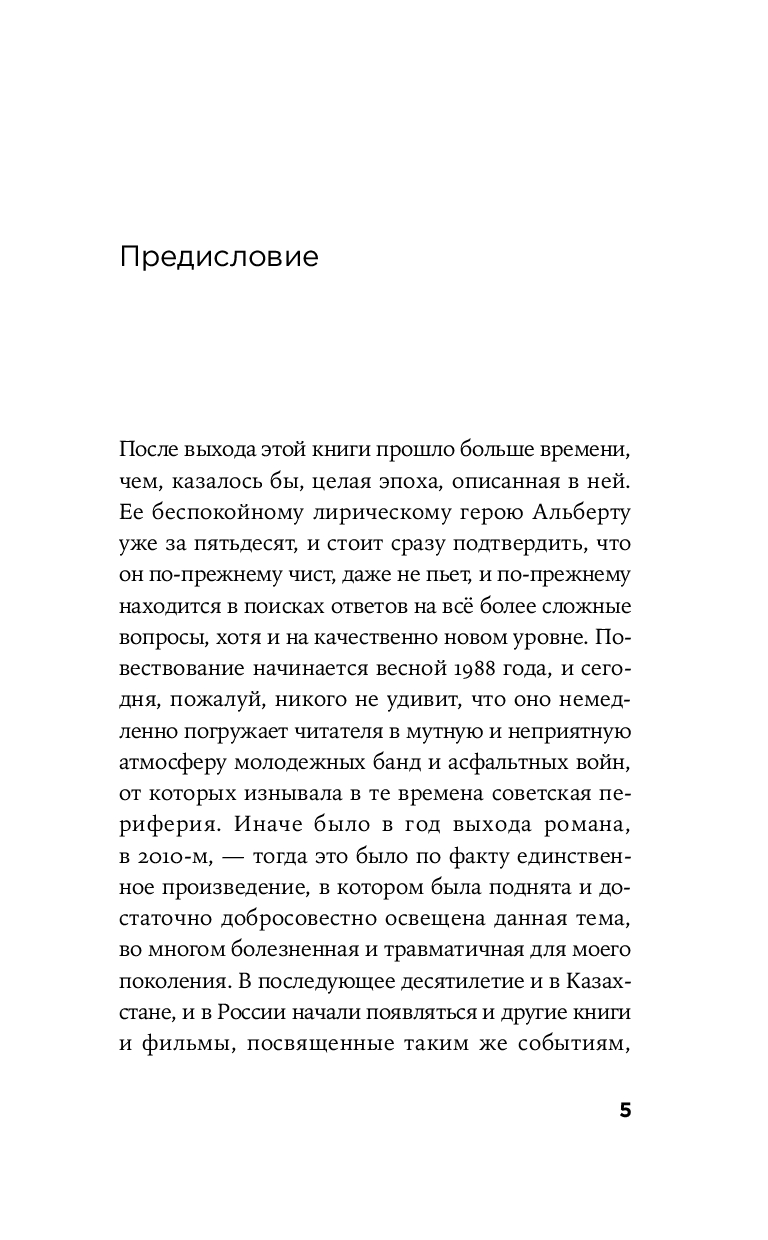 Предисловие

После выхода этой книги прошло больше времени, чем, казалось бы, целая эпоха, описанная в ней. Ее беспокойному лирическому герою Альберту уже за пятьдесят, и стоит сразу подтвердить, что он по-прежнему чист, даже не пьет, и по-прежнему находится в поисках ответов на всё более сложные вопросы, хотя и на качественно новом уровне. Повествование начинается весной 1988 года, и сегодня, пожалуй, никого не удивит, что оно немедленно погружает читателя в мутную и неприятную атмосферу молодежных банд и асфальтных войн, от которых изнывала в те времена советская периферия. Иначе было в год выхода романа, в 2010-м, — тогда это было по факту единственное произведение, в котором была поднята и достаточно добросовестно освещена данная тема, во многом болезненная и травматичная для моего поколения. В последующее десятилетие и в Казахстане, и в России начали появляться и другие книги и фильмы, посвященные таким же событиям,

5